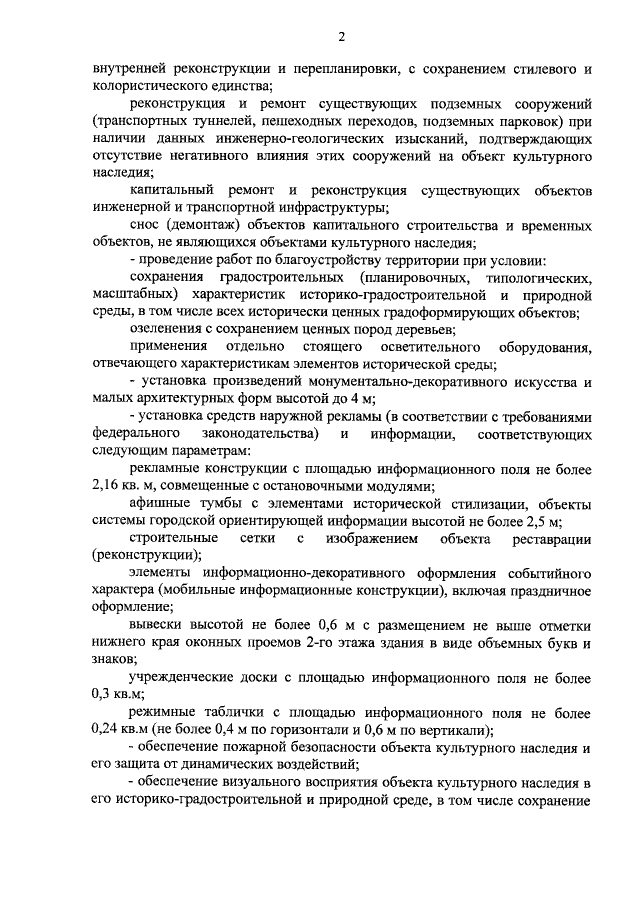 2

внутренней реконструкции и перепланировки, с сохранением стилевого и колористического единства;

реконструкция и ремонт существующих подземных сооружений (транспортных туннелей, пешеходных переходов, подземных парковок) при наличии данных инженерно-геологических изысканий, подтверждающих отсутствие негативного влияния этих сооружений на объект культурного наследия;

капитальный ремонт и реконструкция существующих объектов инженерной и транспортной инфраструктуры;

снос (демонтаж) объектов капитального строительства и временных объектов, не являющихся объектами культурного наследия;

- проведение работ по благоустройству территории при условии:

сохранения градостроительных (планировочных, типологических, масштабных) характеристик историко-градостроительной и природной среды, в том числе всех исторически ценных градоформирующих объектов;

озеленения с сохранением ценных пород деревьев;

применения отдельно стоящего осветительного оборудования, отвечающего характеристикам элементов исторической среды;

- установка произведений монументально-декоративного искусства и малых архитектурных форм высотой до 4 м;

- установка средств наружной рекламы (в соответствии с требованиями федерального законодательства) и информации, соответствующих следующим параметрам:

рекламные конструкции с площадью информационного поля не более 2,16 кв. м, совмещенные с остановочными модулями;

афишные тумбы с элементами исторической стилизации, объекты системы городской ориентирующей информации высотой не более 2,5 м;

строительные сетки с изображением объекта реставрации (реконструкции);

элементы информационно-декоративного оформления событийного характера (мобильные информационные конструкции), включая праздничное оформление;

вывески высотой не более 0,6 м с размещением не выше отметки нижнего края оконных проемов 2-го этажа здания в виде объемных букв и знаков;

учрежденческие доски с площадью информационного поля не более 0,3 кв.м;

режимные таблички с площадью информационного поля не более 0,24 кв.м (не более 0,4 м по горизонтали и 0,6 м по вертикали);

- обеспечение пожарной безопасности объекта культурного наследия и его защита от динамических воздействий;

- обеспечение визуального восприятия объекта культурного наследия в его историко-градостроительной и природной среде, в том числе сохранение